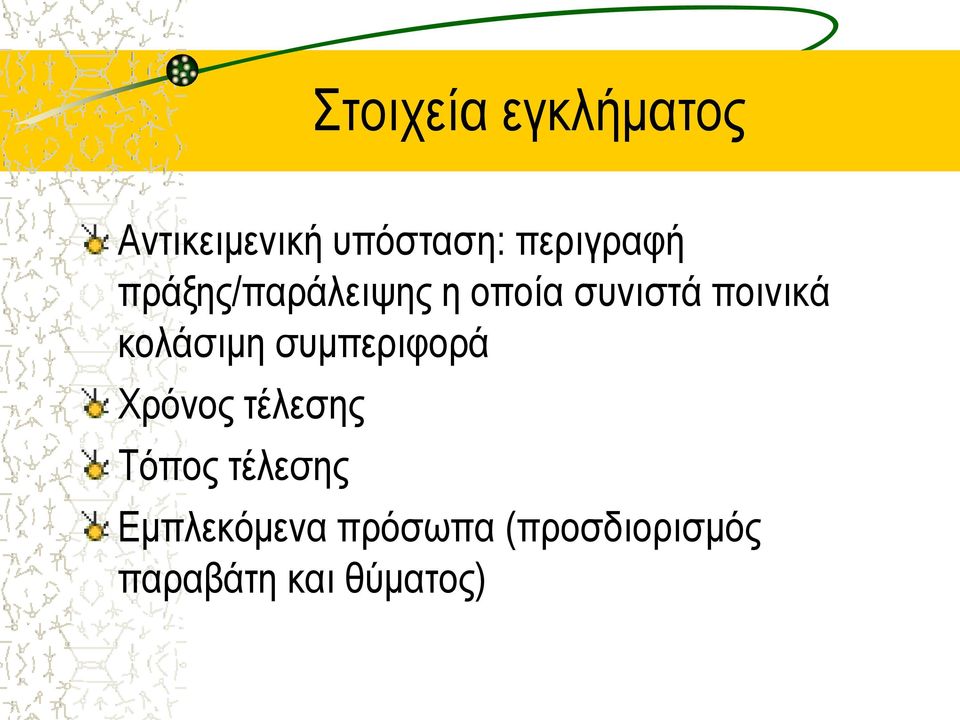 Στοιχεία εγκλήματος

Αντικειμενική υπόσταση: περιγραφή πράξης/παράλειψης η οποία συνιστά ποινικά κολάσιμη συμπεριφορά

Χρόνος τέλεσης

Τόπος τέλεσης

Εμπλεκόμενα πρόσωπα (προσδιορισμός παραβάτη και θύματος)